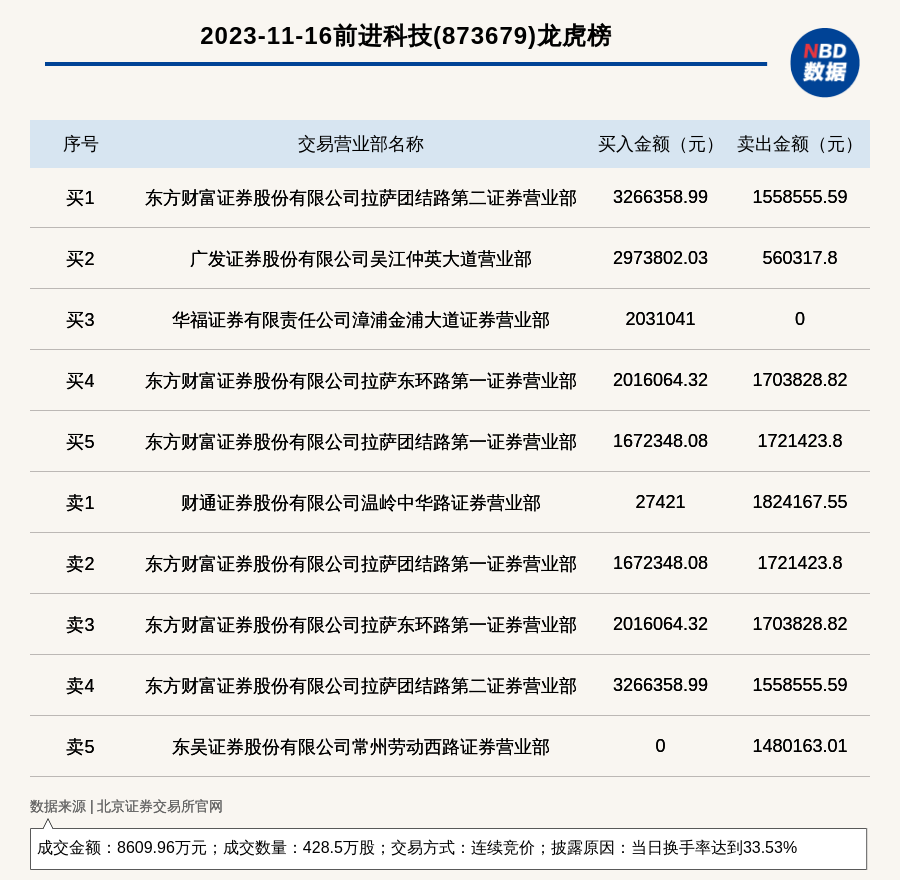 2023-11-16前进科技(873679)龙虎榜

NBD
数据

| 序号 | 交易营业部名称 | 买入金额（元） | 卖出金额（元） |
|---|---|---|---|
| 买1 | 东方财富证券股份有限公司拉萨团结路第二证券营业部 | 3266358.99 | 1558555.59 |
| 买2 | 广发证券股份有限公司吴江仲英大道营业部 | 2973802.03 | 560317.8 |
| 买3 | 华福证券有限责任公司漳浦金浦大道证券营业部 | 2031041 | 0 |
| 买4 | 东方财富证券股份有限公司拉萨东环路第一证券营业部 | 2016064.32 | 1703828.82 |
| 买5 | 东方财富证券股份有限公司拉萨团结路第一证券营业部 | 1672348.08 | 1721423.8 |
| 卖1 | 财通证券股份有限公司温岭中华路证券营业部 | 27421 | 1824167.55 |
| 卖2 | 东方财富证券股份有限公司拉萨团结路第一证券营业部 | 1672348.08 | 1721423.8 |
| 卖3 | 东方财富证券股份有限公司拉萨东环路第一证券营业部 | 2016064.32 | 1703828.82 |
| 卖4 | 东方财富证券股份有限公司拉萨团结路第二证券营业部 | 3266358.99 | 1558555.59 |
| 卖5 | 东吴证券股份有限公司常州劳动西路证券营业部 | 0 | 1480163.01 |

数据来源 | 北京证券交易所官网

成交金额：8609.96万元；成交数量：428.5万股；交易方式：连续竞价；披露原因：当日换手率达到33.53%